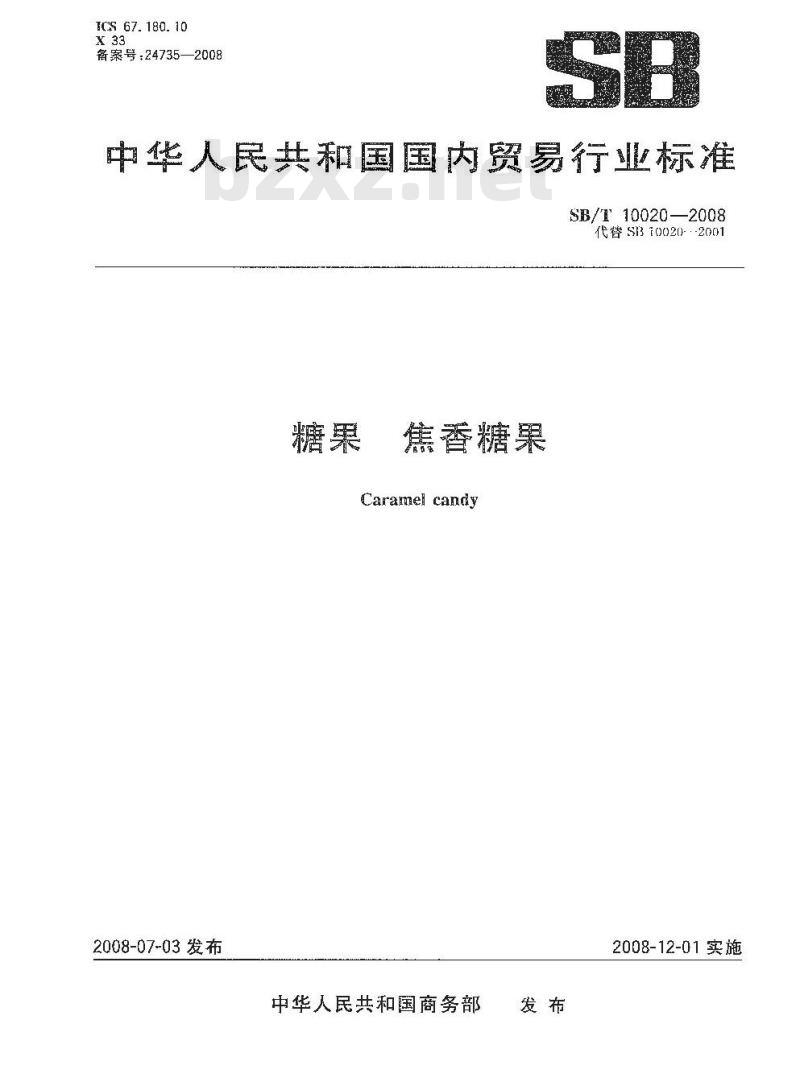 ICS 67.180.10
X 33
备案号:24735—2008

SB

中华人民共和国国内贸易行业标准

bzxz.net

SB/T 10020—2008
代替 SB 10020—2001

糖果 焦香糖果

Caramel candy

2008-07-03 发布

2008-12-01 实施

中华人民共和国商务部 发布